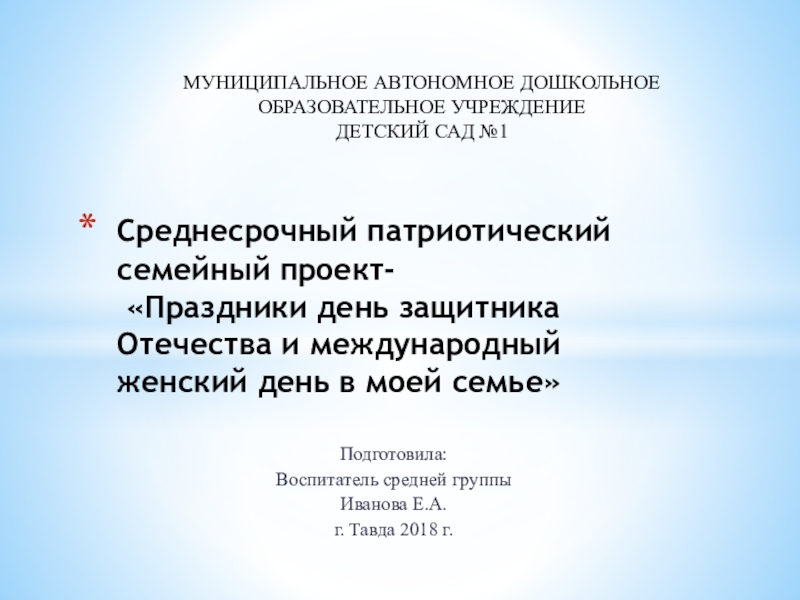 МУНИЦИПАЛЬНОЕ АВТОНОМНОЕ ДОШКОЛЬНОЕ ОБРАЗОВАТЕЛЬНОЕ УЧРЕЖДЕНИЕ
ДЕТСКИЙ САД №1

* Среднесрочный патриотический семейный проект-
«Праздники день защитника Отечества и международный женский день в моей семье»

Подготовила:
Воспитатель средней группы
Иванова Е.А.
г. Тавда 2018 г.